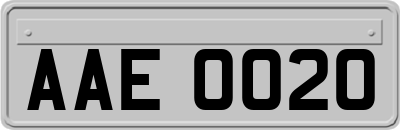 AAE 0020